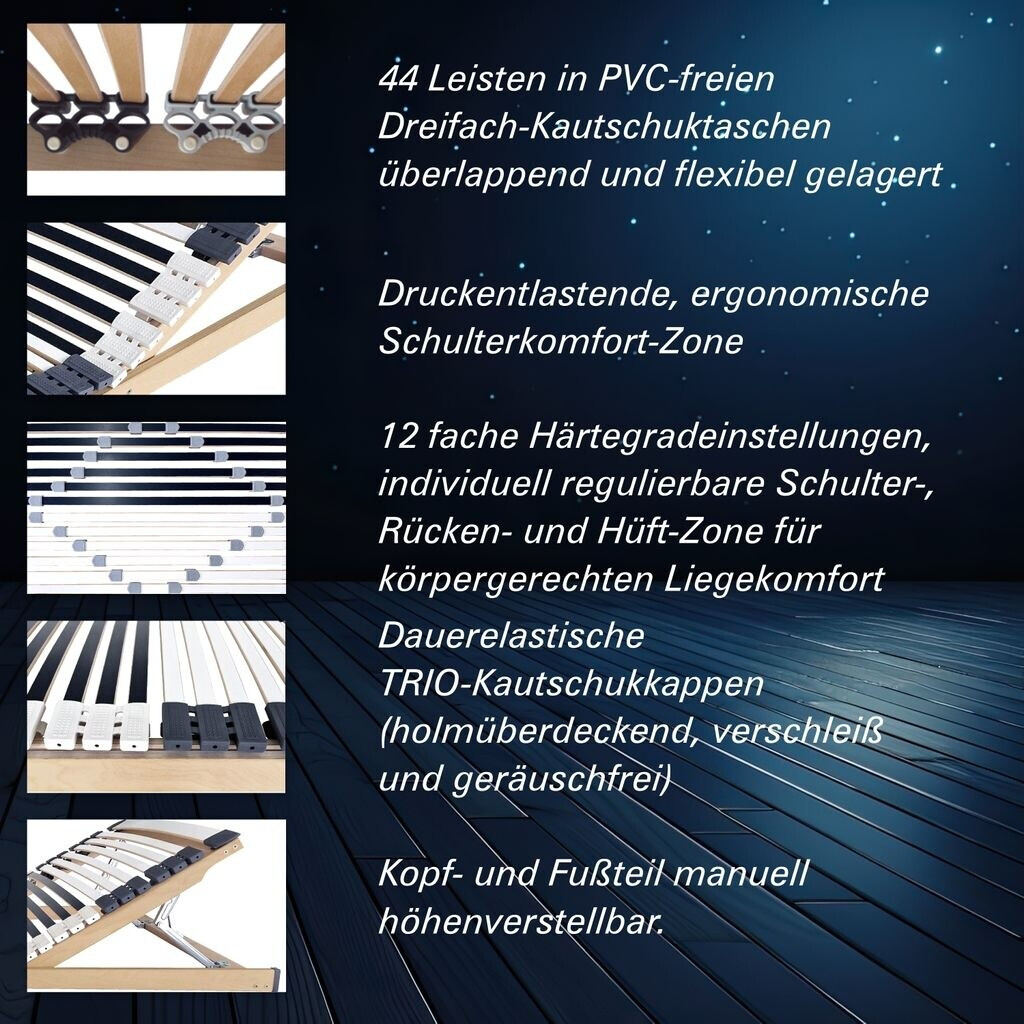 44 Leisten in PVC-freien Dreifach-Kautschuktaschen überlappend und flexibel gelagert

Druckentlastende, ergonomische Schulterkomfort-Zone

12 fache Härtegradeinstellungen, individuell regulierbare Schulter-, Rücken- und Hüft-Zone für körpergerechten Liegekomfort

Dauerelastische TRIO-Kautschukkappen (holmüberdeckend, verschleiß und geräuschfrei)

Kopf- und Fußteil manuell höhenverstellbar.